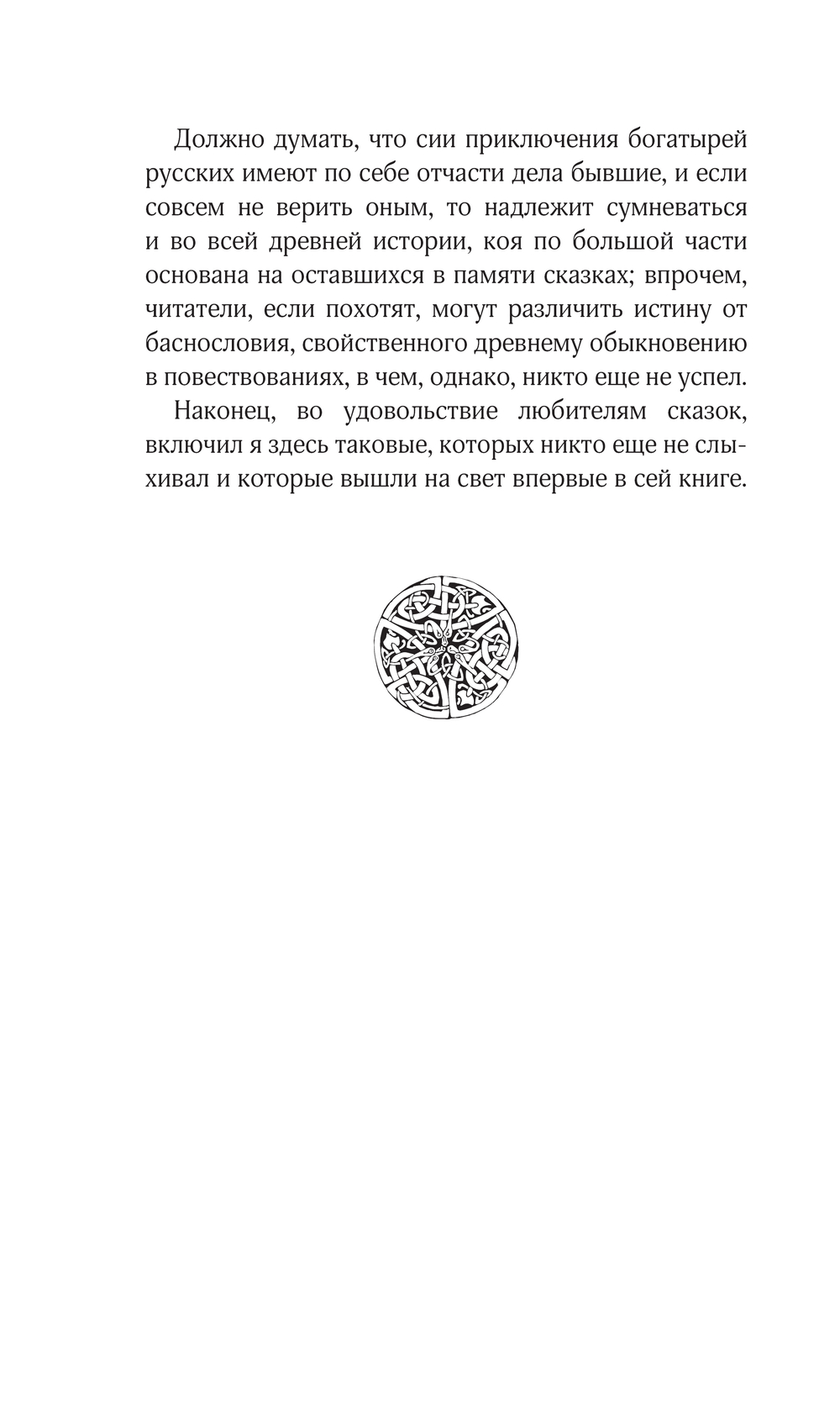 Должно думать, что сии приключения богатырей русских имеют по себе отчасти дела бывшие, и если совсем не верить оным, то надлежит сумневаться и во всей древней истории, коя по большой части основана на оставшихся в памяти сказках; впрочем, читатели, если похотят, могут различить истину от баснословия, свойственного древнему обыкновению в повествованиях, в чем, однако, никто еще не успел.

Наконец, во удовольствие любителям сказок, включил я здесь таковые, которых никто еще не слыхивал и которые вышли на свет впервые в сей книге.